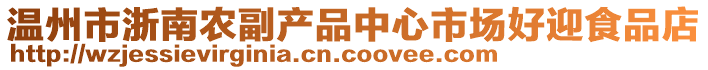 温州市浙南农副产品中心市场好迎食品店
http://wzjessievirginia.cn.coovee.com